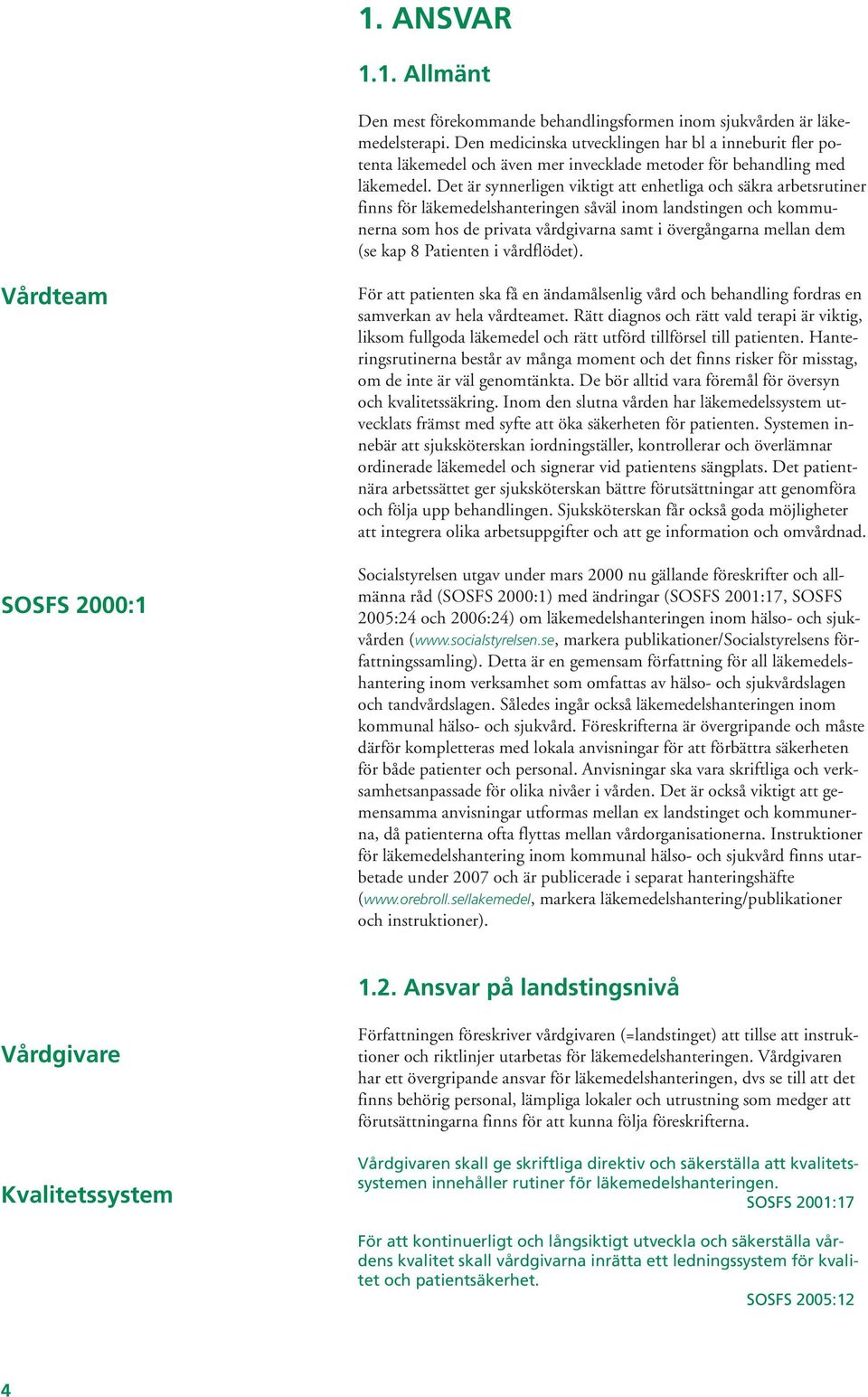 1. ANSVAR

1.1. Allmänt

Den mest förekommande behandlingsformen inom sjukvården är läkemedelsterapi. Den medicinska utvecklingen har bl a inneburit fler potenta läkemedel och även mer invecklade metoder för behandling med läkemedel. Det är synnerligen viktigt att enhetliga och säkra arbetsrutiner finns för läkemedelshanteringen såväl inom landstingen och kommunerna som hos de privata vårdgivarna samt i övergångarna mellan dem (se kap 8 Patienten i vårdflödet).

Vårdteam

För att patienten ska få en ändamålsenlig vård och behandling fordras en samverkan av hela vårdteamet. Rätt diagnos och rätt vald terapi är viktig, liksom fullgoda läkemedel och rätt utförd tillförsel till patienten. Hanteringsrutinerna består av många moment och det finns risker för misstag, om de inte är väl genomtänkta. De bör alltid vara föremål för översyn och kvalitetssäkring. Inom den slutna vården har läkemedelssystem utvecklats främst med syfte att öka säkerheten för patienten. Systemen innebär att sjuksköterskan iordningställer, kontrollerar och överlämnar ordinerade läkemedel och signerar vid patientens sängplats. Det patientnära arbetssättet ger sjuksköterskan bättre förutsättningar att genomföra och följa upp behandlingen. Sjuksköterskan får också goda möjligheter att integrera olika arbetsuppgifter och att ge information och omvårdnad.

SOSFS 2000:1

Socialstyrelsen utgav under mars 2000 nu gällande föreskrifter och allmänna råd (SOSFS 2000:1) med ändringar (SOSFS 2001:17, SOSFS 2005:24 och 2006:24) om läkemedelshanteringen inom hälso- och sjukvården (www.socialstyrelsen.se, markera publikationer/Socialstyrelsens författningssamling). Detta är en gemensam författning för all läkemedelshantering inom verksamhet som omfattas av hälso- och sjukvårdslagen och tandvårdslagen. Således ingår också läkemedelshanteringen inom kommunal hälso- och sjukvård. Föreskrifterna är övergripande och måste därför kompletteras med lokala anvisningar för att förbättra säkerheten för både patienter och personal. Anvisningar ska vara skriftliga och verksamhetsanpassade för olika nivåer i vården. Det är också viktigt att gemensamma anvisningar utformas mellan ex landstinget och kommunerna, då patienterna ofta flyttas mellan vårdorganisationerna. Instruktioner för läkemedelshantering inom kommunal hälso- och sjukvård finns utarbetade under 2007 och är publicerade i separat hanteringshäfte (www.orebroll.se/lakemedel, markera läkemedelshantering/publikationer och instruktioner).

1.2. Ansvar på landstingsnivå

Vårdgivare

Författningen föreskriver vårdgivaren (=landstinget) att tillse att instruktioner och riktlinjer utarbetas för läkemedelshanteringen. Vårdgivaren har ett övergripande ansvar för läkemedelshanteringen, dvs se till att det finns behörig personal, lämpliga lokaler och utrustning som medger att förutsättningarna finns för att kunna följa föreskrifterna.

Kvalitetssystem

Vårdgivaren skall ge skriftliga direktiv och säkerställa att kvalitetssystemen innehåller rutiner för läkemedelshanteringen.
SOSFS 2001:17

För att kontinuerligt och långsiktigt utveckla och säkerställa vårdens kvalitet skall vårdgivarna inrätta ett ledningssystem för kvalitet och patientsäkerhet.
SOSFS 2005:12

4